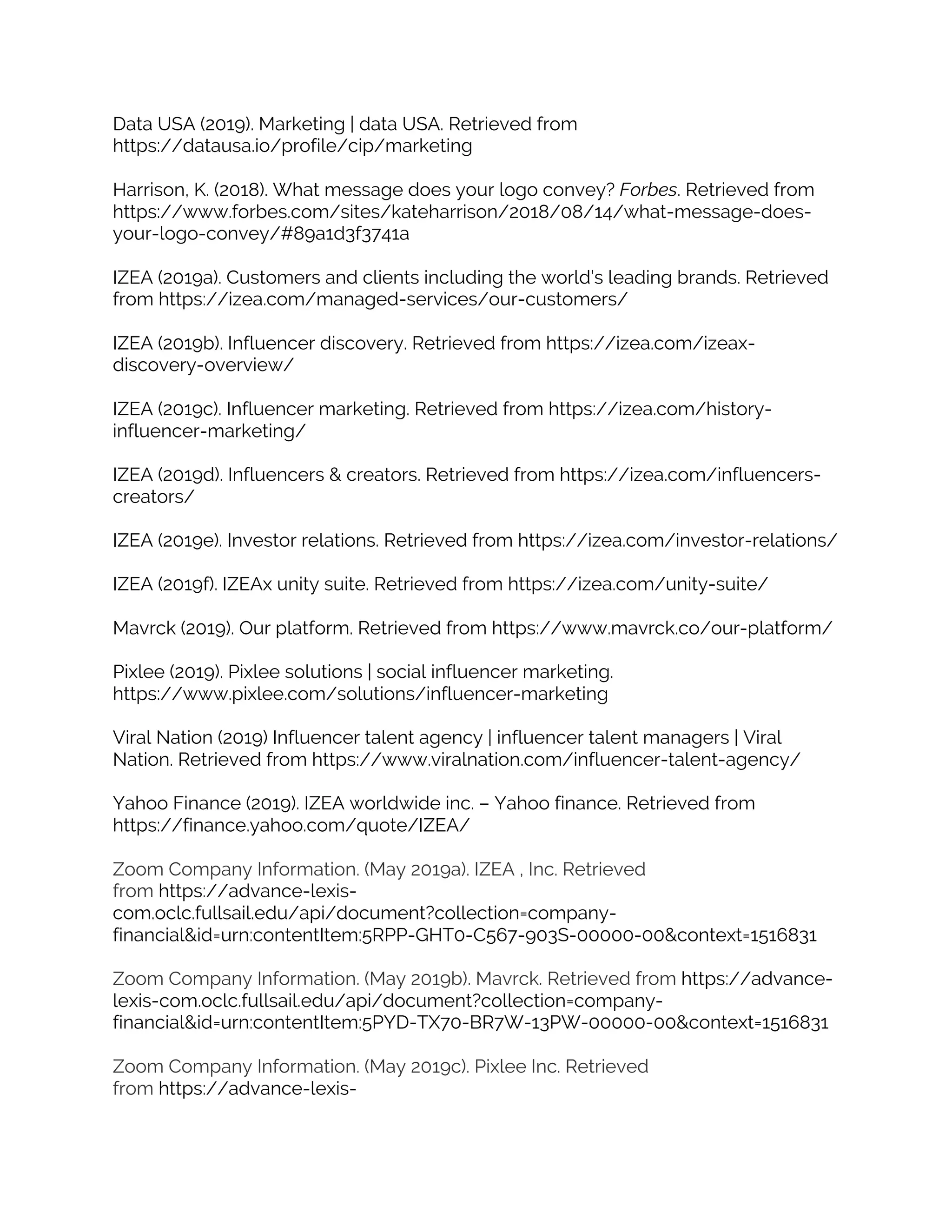 Data USA (2019). Marketing | data USA. Retrieved from https://datausa.io/profile/cip/marketing

Harrison, K. (2018). What message does your logo convey? Forbes. Retrieved from https://www.forbes.com/sites/kateharrison/2018/08/14/what-message-does-your-logo-convey/#89a1d3f3741a

IZEA (2019a). Customers and clients including the world's leading brands. Retrieved from https://izea.com/managed-services/our-customers/

IZEA (2019b). Influencer discovery. Retrieved from https://izea.com/izeax-discovery-overview/

IZEA (2019c). Influencer marketing. Retrieved from https://izea.com/history-influencer-marketing/

IZEA (2019d). Influencers & creators. Retrieved from https://izea.com/influencers-creators/

IZEA (2019e). Investor relations. Retrieved from https://izea.com/investor-relations/

IZEA (2019f). IZEAx unity suite. Retrieved from https://izea.com/unity-suite/

Mavrck (2019). Our platform. Retrieved from https://www.mavrck.co/our-platform/

Pixlee (2019). Pixlee solutions | social influencer marketing. https://www.pixlee.com/solutions/influencer-marketing

Viral Nation (2019) Influencer talent agency | influencer talent managers | Viral Nation. Retrieved from https://www.viralnation.com/influencer-talent-agency/

Yahoo Finance (2019). IZEA worldwide inc. – Yahoo finance. Retrieved from https://finance.yahoo.com/quote/IZEA/

Zoom Company Information. (May 2019a). IZEA , Inc. Retrieved from https://advance-lexis-com.oclc.fullsail.edu/api/document?collection=company-financial&id=urn:contentItem:5RPP-GHT0-C567-903S-00000-00&context=1516831

Zoom Company Information. (May 2019b). Mavrck. Retrieved from https://advance-lexis-com.oclc.fullsail.edu/api/document?collection=company-financial&id=urn:contentItem:5PYD-TX70-BR7W-13PW-00000-00&context=1516831

Zoom Company Information. (May 2019c). Pixlee Inc. Retrieved from https://advance-lexis-